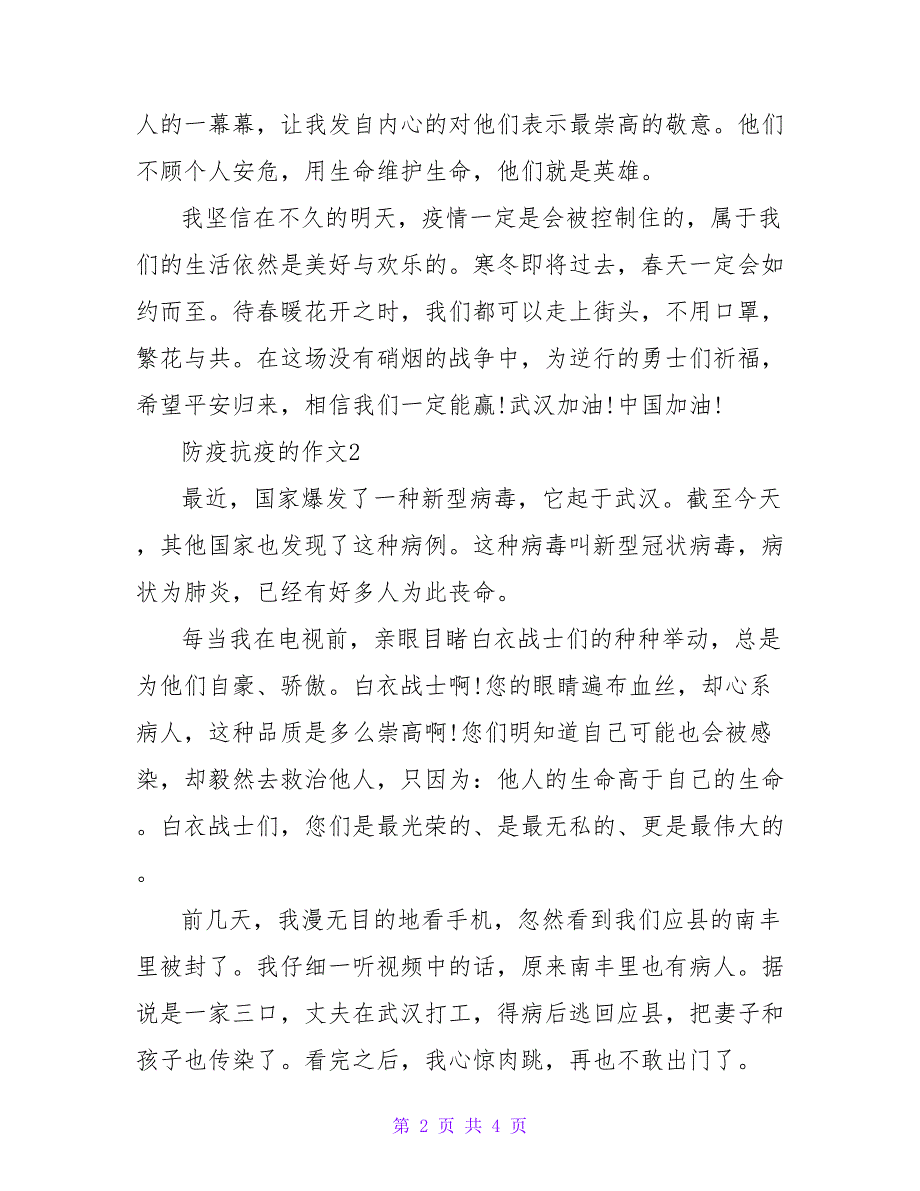 人的一幕幕，让我发自内心的对他们表示最崇高的敬意。他们不顾个人安危，用生命维护生命，他们就是英雄。

我坚信在不久的明天，疫情一定是会被控制住的，属于我们的生活依然是美好与欢乐的。寒冬即将过去，春天一定会如约而至。待春暖花开之时，我们都可以走上街头，不用口罩，繁花与共。在这场没有硝烟的战争中，为逆行的勇士们祈福，希望平安归来，相信我们一定能赢!武汉加油!中国加油!

防疫抗疫的作文2

最近，国家爆发了一种新型病毒，它起于武汉。截至今天，其他国家也发现了这种病例。这种病毒叫新型冠状病毒，病状为肺炎，已经有好多人为此丧命。

每当我在电视前，亲眼目睹白衣战士们的种种举动，总是为他们自豪、骄傲。白衣战士啊!您的眼睛遍布血丝，却心系病人，这种品质是多么崇高啊!您们明知道自己可能也会被感染，却毅然去救治他人，只因为：他人的生命高于自己的生命。白衣战士们，您们是最光荣的、是最无私的、更是最伟大的。

前几天，我漫无目的地看手机，忽然看到我们应县的南丰里被封了。我仔细一听视频中的话，原来南丰里也有病人。据说是一家三口，丈夫在武汉打工，得病后逃回应县，把妻子和孩子也传染了。看完之后，我心惊肉跳，再也不敢出门了。

第 2 页 共 4 页